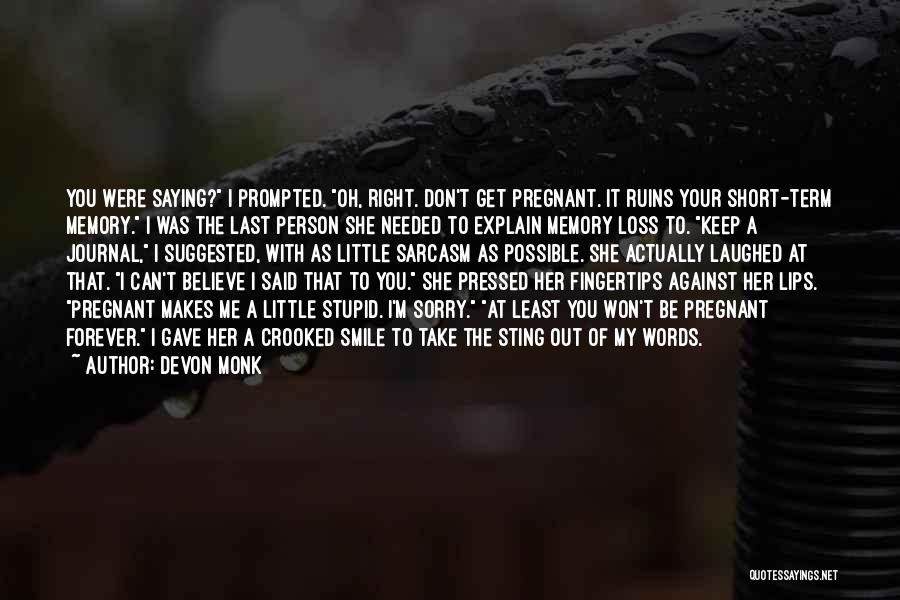 YOU WERE SAYING?" I PROMPTED. "OH, RIGHT. DON'T GET PREGNANT. IT RUINS YOUR SHORT-TERM MEMORY." I WAS THE LAST PERSON SHE NEEDED TO EXPLAIN MEMORY LOSS TO. "KEEP A JOURNAL," I SUGGESTED, WITH AS LITTLE SARCASM AS POSSIBLE. SHE ACTUALLY LAUGHED AT THAT. "I CAN'T BELIEVE I SAID THAT TO YOU." SHE PRESSED HER FINGERTIPS AGAINST HER LIPS. "PREGNANT MAKES ME A LITTLE STUPID. I'M SORRY." "AT LEAST YOU WON'T BE PREGNANT FOREVER." I GAVE HER A CROOKED SMILE TO TAKE THE STING OUT OF MY WORDS.

~ AUTHOR: DEVON MONK

QUOTESSAYINGS.NET